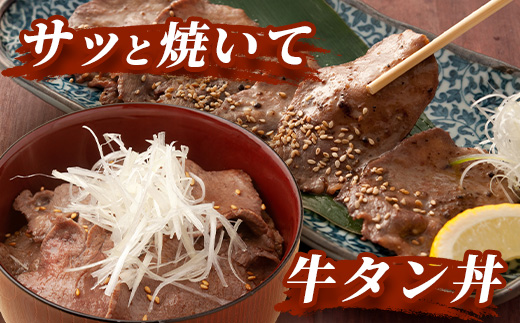 サッと焼いて

牛タン丼